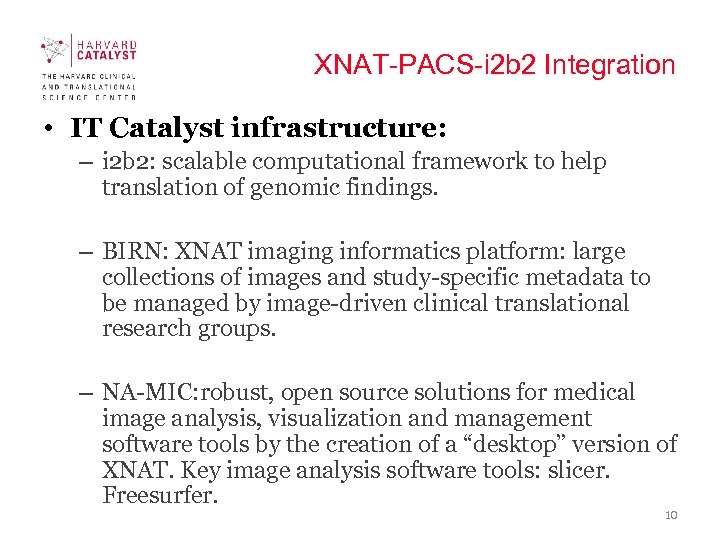 HARVARD CATALYST
THE HARVARD CLINICAL AND TRANSLATIONAL SCIENCE CENTER

XNAT-PACS-i2b2 Integration

• IT Catalyst infrastructure:
– i2b2: scalable computational framework to help translation of genomic findings.

– BIRN: XNAT imaging informatics platform: large collections of images and study-specific metadata to be managed by image-driven clinical translational research groups.

– NA-MIC:robust, open source solutions for medical image analysis, visualization and management software tools by the creation of a “desktop” version of XNAT. Key image analysis software tools: slicer. Freesurfer.

10